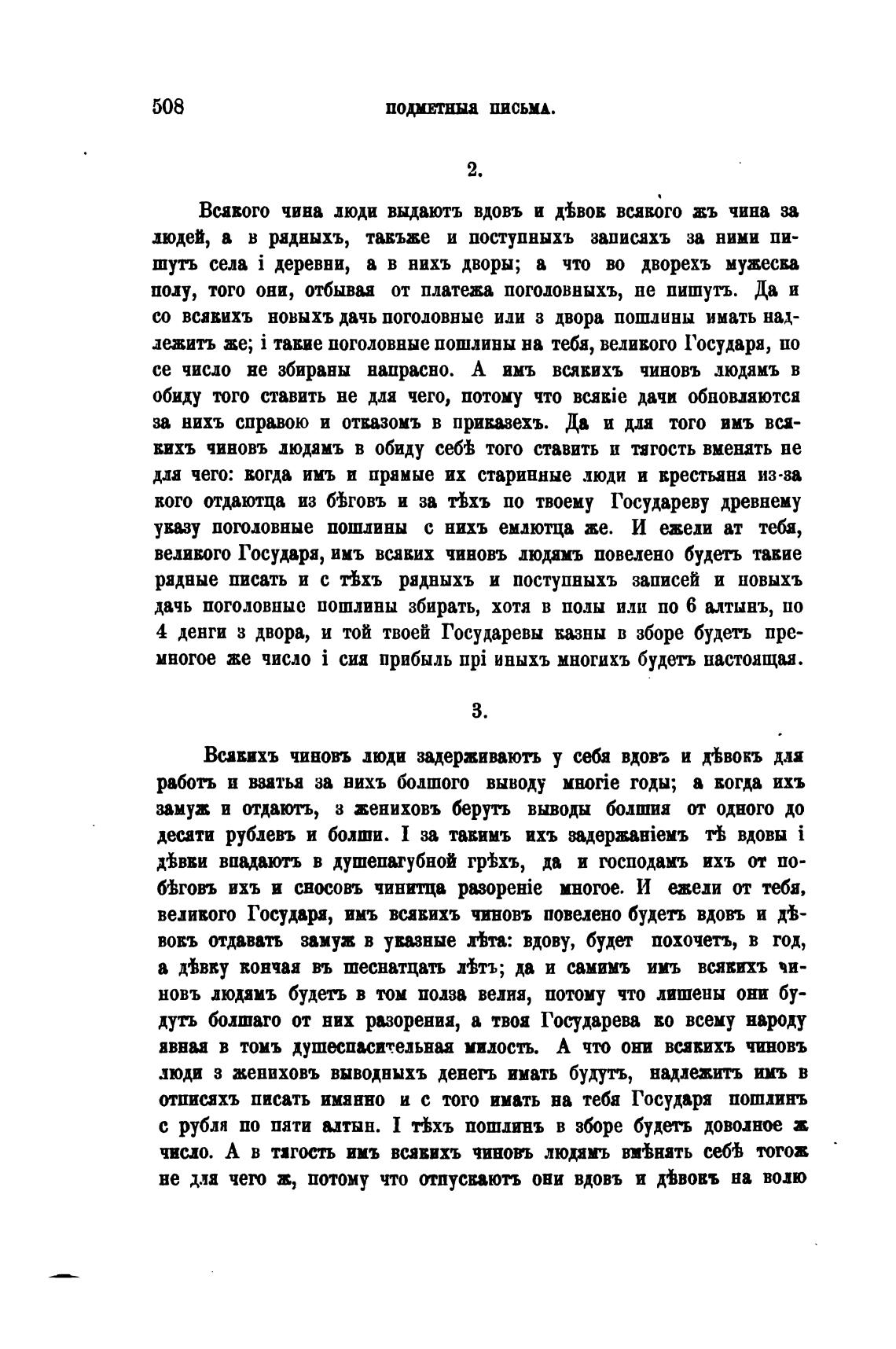 508 ПОДМЕТНЫЯ ПИСЬМА.

2.

Всякого чина люди выдаютъ вдовъ и дѣвок всякого жъ чина за людей, а в рядныхъ, такъже и поступныхъ записяхъ за ними пишутъ села і деревни, а в нихъ дворы; а что во дворехъ мужеска полу, того они, отбывая от платежа поголовныхъ, не пишутъ. Да и со всякихъ новыхъ дачь поголовные или з двора пошлины имать надлежитъ же; і такие поголовные пошлины на тебя, великого Государя, по се число не збираны напрасно. А имъ всякихъ чиновъ людямъ в обиду того ставить не для чего, потому что всякіе дачи обновляются за нихъ справою и отказомъ в приказехъ. Да и для того имъ всякихъ чиновъ людямъ в обиду себѣ того ставить и тягость вменять не для чего: когда имъ и прямые их старинные люди и крестьяня из-за кого отдаютца из бѣговъ и за тѣхъ по твоему Государеву древнему указу поголовные пошлины с нихъ емлютца же. И ежели ат тебя, великого Государя, имъ всяких чиновъ людямъ повелено будетъ такие рядные писать и с тѣхъ рядныхъ и поступныхъ записей и новыхъ дачь поголовные пошлины збирать, хотя в полы или по 6 алтынъ, по 4 денги з двора, и той твоей Государевы казны в зборе будетъ премногое же число і сия прибыль прі иныхъ многихъ будетъ настоящая.

3.

Всякихъ чиновъ люди задерживаютъ у себя вдовъ и дѣвокъ для работъ и взятья за нихъ болшого выводу многіе годы; а когда ихъ замуж и отдаютъ, з жениховъ берутъ выводы болшия от одного до десяти рублевъ и болши. І за такимъ ихъ задержаніемъ тѣ вдовы і дѣвки впадаютъ в душепагубной грѣхъ, да и господамъ ихъ от побѣговъ ихъ и сносовъ чинитца разореніе многое. И ежели от тебя, великого Государя, имъ всякихъ чиновъ повелено будетъ вдовъ и дѣвокъ отдавать замуж в указные лѣта: вдову, будет похочетъ, в год, а дѣвку кончая въ шеснатцать лѣтъ; да и самимъ имъ всякихъ чиновъ людямъ будетъ в том полза велия, потому что лишены они будутъ болшаго от них разорения, а твоя Государева ко всему народу явная в томъ душеспасительная милость. А что они всякихъ чиновъ люди з жениховъ выводныхъ денегъ имать будутъ, надлежитъ имъ в отписяхъ писать имянно и с того имать на тебя Государя пошлинъ с рубля по пяти алтын. І тѣхъ пошлинъ в зборе будетъ доволное ж число. А в тягость имъ всякихъ чиновъ людямъ вмѣнять себѣ тогож не для чего ж, потому что отпускаютъ они вдовъ и дѣвокъ на волю